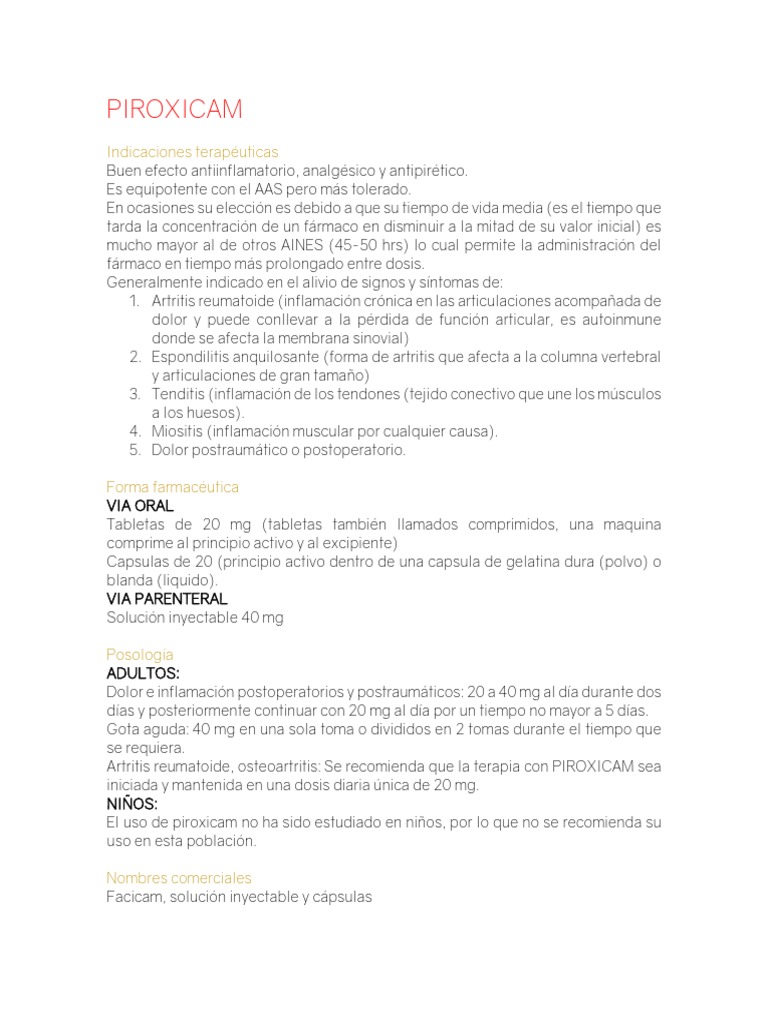 PIROXICAM

Indicaciones terapéuticas
Buen efecto antiinflamatorio, analgésico y antipirético.
Es equipotente con el AAS pero más tolerado.
En ocasiones su elección es debido a que su tiempo de vida media (es el tiempo que tarda la concentración de un fármaco en disminuir a la mitad de su valor inicial) es mucho mayor al de otros AINES (45-50 hrs) lo cual permite la administración del fármaco en tiempo más prolongado entre dosis.
Generalmente indicado en el alivio de signos y síntomas de:
1. Artritis reumatoide (inflamación crónica en las articulaciones acompañada de dolor y puede conllevar a la pérdida de función articular, es autoinmune donde se afecta la membrana sinovial)
2. Espondilitis anquilosante (forma de artritis que afecta a la columna vertebral y articulaciones de gran tamaño)
3. Tenditis (inflamación de los tendones (tejido conectivo que une los músculos a los huesos).
4. Miositis (inflamación muscular por cualquier causa).
5. Dolor postraumático o postoperatorio.

Forma farmacéutica
VIA ORAL
Tabletas de 20 mg (tabletas también llamados comprimidos, una maquina comprime al principio activo y al excipiente)
Capsulas de 20 (principio activo dentro de una capsula de gelatina dura (polvo) o blanda (liquido).
VIA PARENTERAL
Solución inyectable 40 mg

Posología
ADULTOS:
Dolor e inflamación postoperatorios y postraumáticos: 20 a 40 mg al día durante dos días y posteriormente continuar con 20 mg al día por un tiempo no mayor a 5 días.
Gota aguda: 40 mg en una sola toma o divididos en 2 tomas durante el tiempo que se requiera.
Artritis reumatoide, osteoartritis: Se recomienda que la terapia con PIROXICAM sea iniciada y mantenida en una dosis diaria única de 20 mg.
NIÑOS:
El uso de piroxicam no ha sido estudiado en niños, por lo que no se recomienda su uso en esta población.

Nombres comerciales
Facicam, solución inyectable y cápsulas